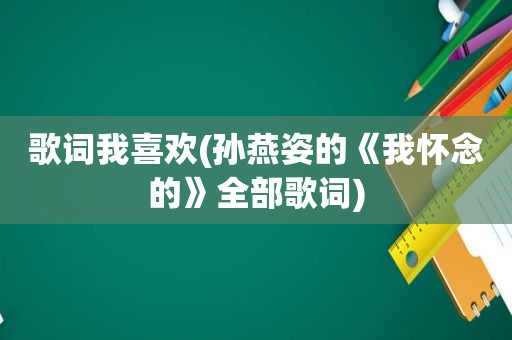 歌词我喜欢(孙燕姿的《我怀念的》全部歌词)